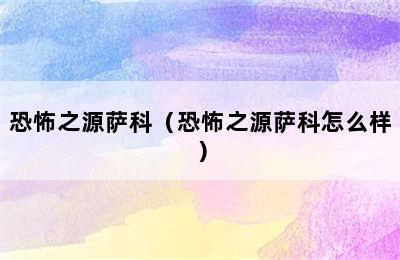 恐怖之源萨科（恐怖之源萨科怎么样）